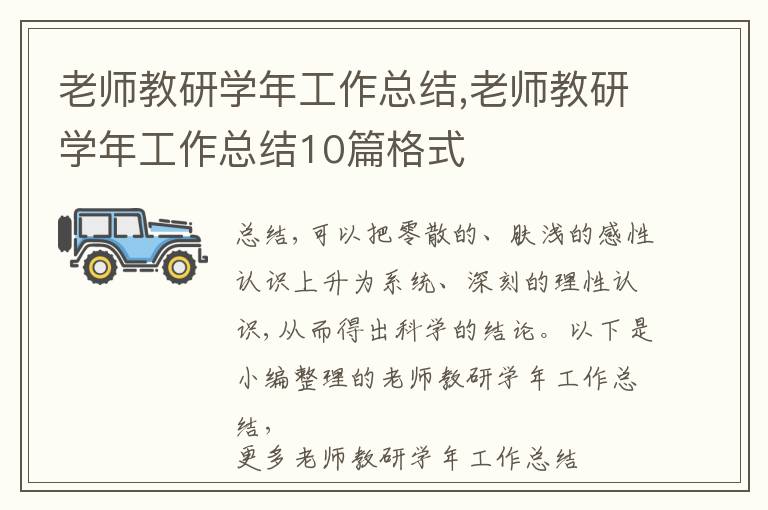 老师教研学年工作总结,老师教研学年工作总结10篇格式

总结，可以把零散的、肤浅的感性认识上升为系统、深刻的理性认识，从而得出科学的结论。以下是小编整理的老师教研学年工作总结，
更多老师教研学年工作总结